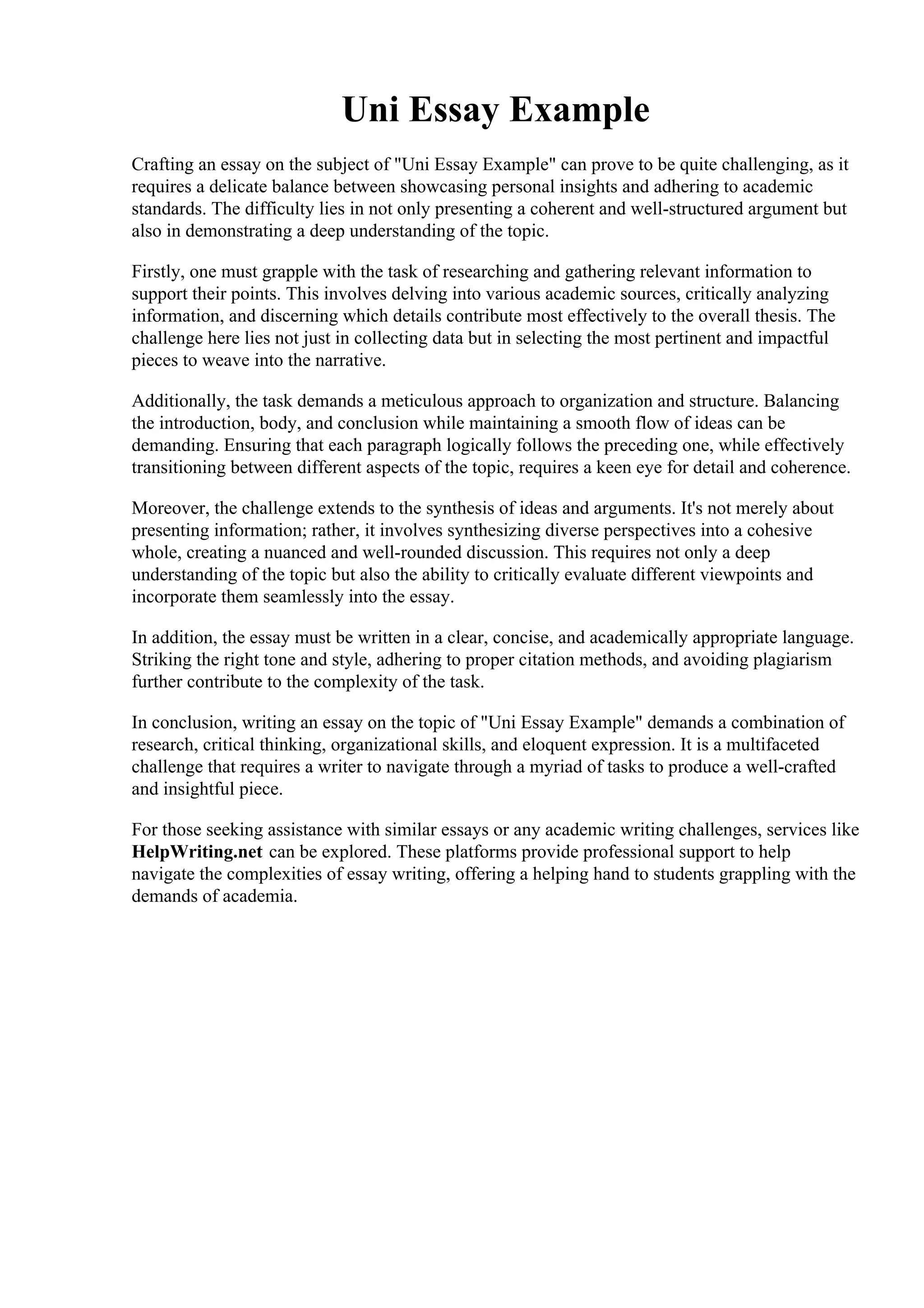 Uni Essay Example

Crafting an essay on the subject of "Uni Essay Example" can prove to be quite challenging, as it requires a delicate balance between showcasing personal insights and adhering to academic standards. The difficulty lies in not only presenting a coherent and well-structured argument but also in demonstrating a deep understanding of the topic.

Firstly, one must grapple with the task of researching and gathering relevant information to support their points. This involves delving into various academic sources, critically analyzing information, and discerning which details contribute most effectively to the overall thesis. The challenge here lies not just in collecting data but in selecting the most pertinent and impactful pieces to weave into the narrative.

Additionally, the task demands a meticulous approach to organization and structure. Balancing the introduction, body, and conclusion while maintaining a smooth flow of ideas can be demanding. Ensuring that each paragraph logically follows the preceding one, while effectively transitioning between different aspects of the topic, requires a keen eye for detail and coherence.

Moreover, the challenge extends to the synthesis of ideas and arguments. It's not merely about presenting information; rather, it involves synthesizing diverse perspectives into a cohesive whole, creating a nuanced and well-rounded discussion. This requires not only a deep understanding of the topic but also the ability to critically evaluate different viewpoints and incorporate them seamlessly into the essay.

In addition, the essay must be written in a clear, concise, and academically appropriate language. Striking the right tone and style, adhering to proper citation methods, and avoiding plagiarism further contribute to the complexity of the task.

In conclusion, writing an essay on the topic of "Uni Essay Example" demands a combination of research, critical thinking, organizational skills, and eloquent expression. It is a multifaceted challenge that requires a writer to navigate through a myriad of tasks to produce a well-crafted and insightful piece.

For those seeking assistance with similar essays or any academic writing challenges, services like HelpWriting.net can be explored. These platforms provide professional support to help navigate the complexities of essay writing, offering a helping hand to students grappling with the demands of academia.